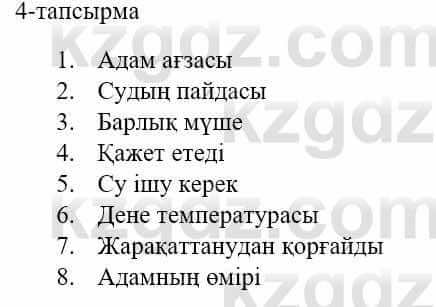 4-тапсырма

1. Адам ағзасы
2. Судың пайдасы
3. Барлық мүше
4. Қажет етеді
5. Су ішу керек
6. Дене температурасы
7. Жарақаттанудан қорғайды
8. Адамның өмірі

kzgdz.com kzgdz kzgdz.com kzgdz